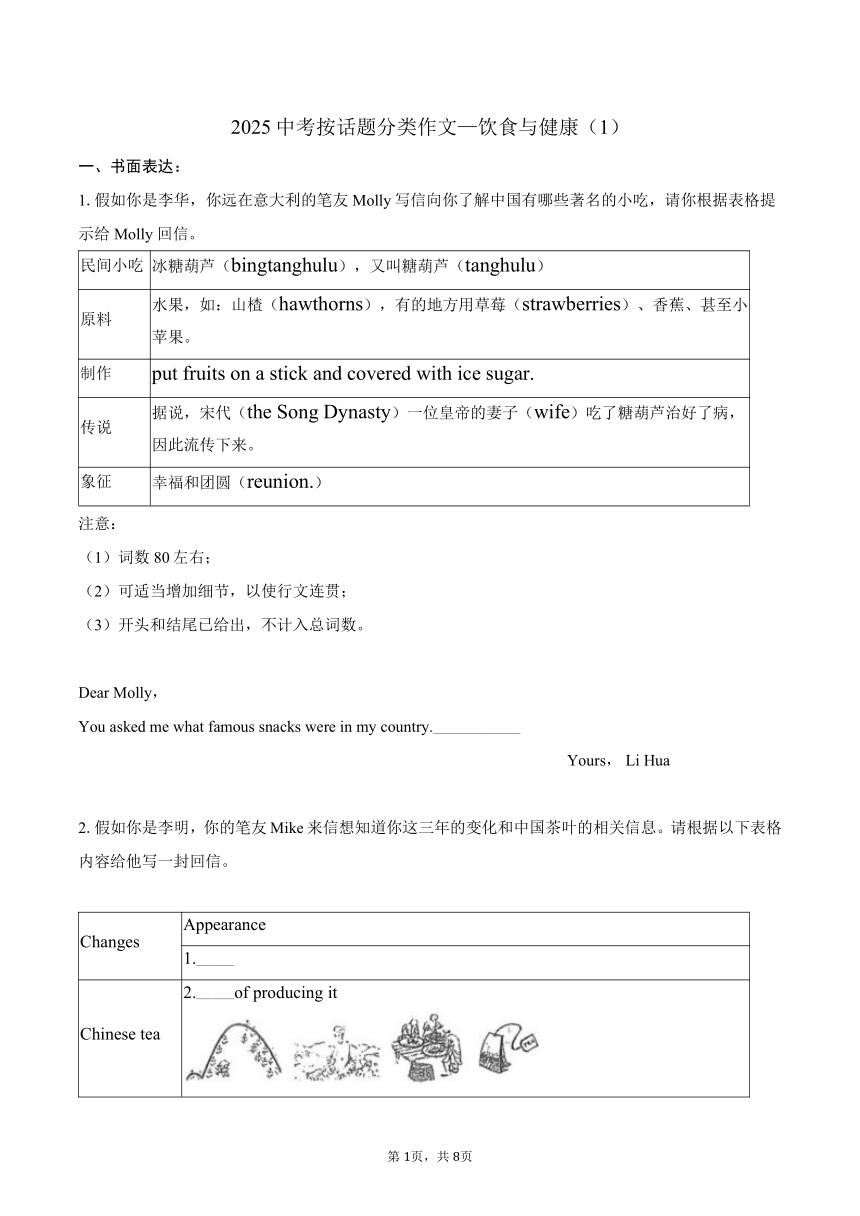 2025 中考按话题分类作文—饮食与健康（1）

一、书面表达：

1. 假如你是李华，你远在意大利的笔友 Molly 写信向你了解中国有哪些著名的小吃，请你根据表格提示给 Molly 回信。

| 民间小吃 | 冰糖葫芦（bingtanghulu），又叫糖葫芦（tanghulu） |
|---|---|
| 原料 | 水果，如：山楂（hawthorns），有的地方用草莓（strawberries）、香蕉、甚至小苹果。 |
| 制作 | put fruits on a stick and covered with ice sugar. |
| 传说 | 据说，宋代（the Song Dynasty）一位皇帝的妻子（wife）吃了糖葫芦治好了病，因此流传下来。 |
| 象征 | 幸福和团圆（reunion.） |

注意：

（1）词数 80 左右；

（2）可适当增加细节，以使行文连贯；

（3）开头和结尾已给出，不计入总词数。

Dear Molly，

You asked me what famous snacks were in my country.____________

Yours， Li Hua

2. 假如你是李明，你的笔友 Mike 来信想知道你这三年的变化和中国茶叶的相关信息。请根据以下表格内容给他写一封回信。

| Changes | Appearance |
|---|---|
| | 1._____ |
| Chinese tea | 2._____of producing it |

第 1页，共 8页